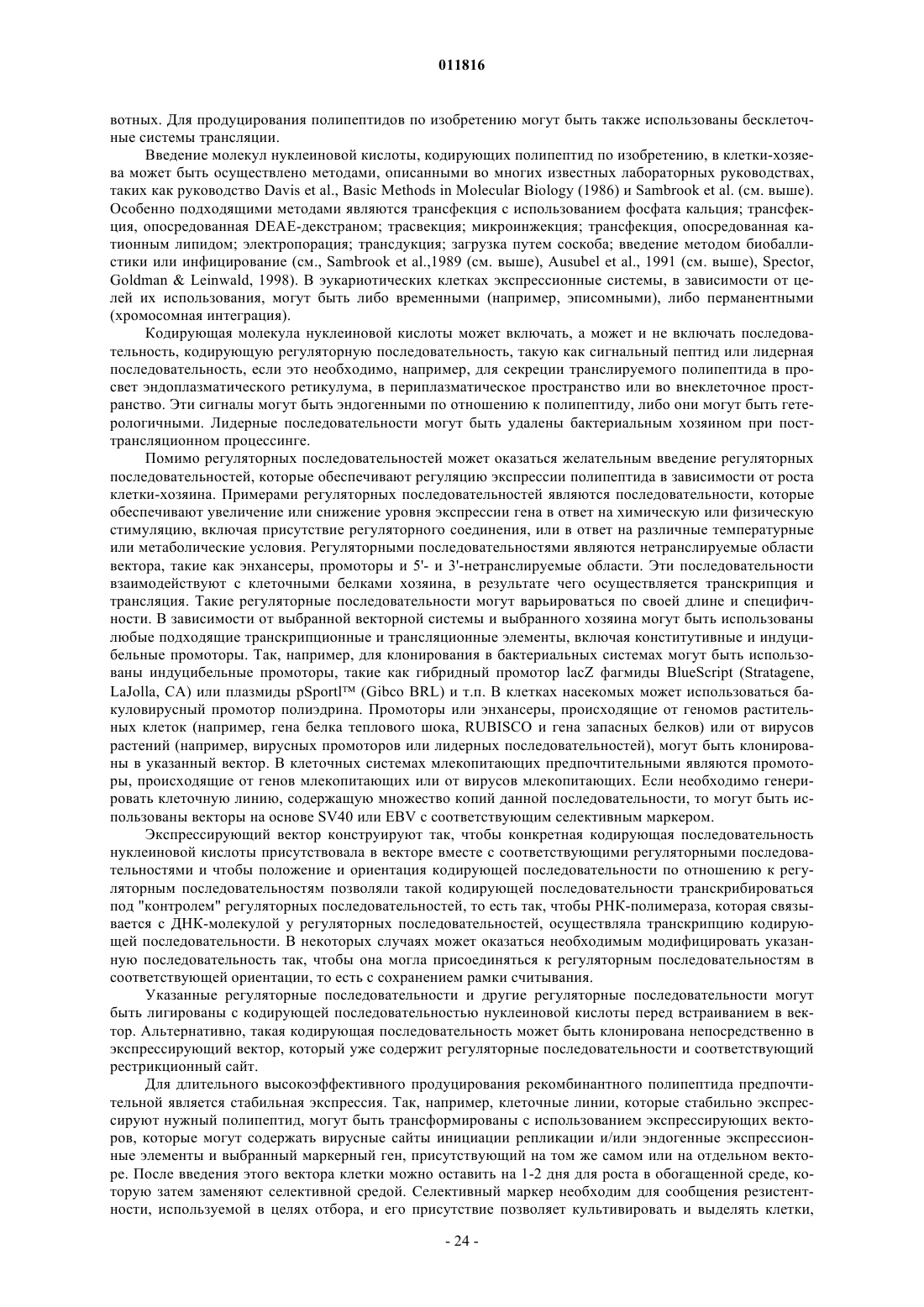 011816

вотных. Для продуцирования полипептидов по изобретению могут быть также использованы бесклеточные системы трансляции.

Введение молекул нуклеиновой кислоты, кодирующих полипептид по изобретению, в клетки-хозяева может быть осуществлено методами, описанными во многих известных лабораторных руководствах, таких как руководство Davis et al., Basic Methods in Molecular Biology (1986) и Sambrook et al. (см. выше). Особенно подходящими методами являются трансфекция с использованием фосфата кальция; трансфекция, опосредованная DEAE-декстраном; трасвекция; микроинжекция; трансфекция, опосредованная катионным липидом; электропорация; трансдукция; загрузка путем соскоба; введение методом биобаллистики или инфицирование (см., Sambrook et al.,1989 (см. выше), Ausubel et al., 1991 (см. выше), Spector, Goldman & Leinwald, 1998). В эукариотических клетках экспрессионные системы, в зависимости от целей их использования, могут быть либо временными (например, эписомными), либо перманентными (хромосомная интеграция).

Кодирующая молекула нуклеиновой кислоты может включать, а может и не включать последовательность, кодирующую регуляторную последовательность, такую как сигнальный пептид или лидерная последовательность, если это необходимо, например, для секреции транслируемого полипептида в просвет эндоплазматического ретикулума, в периплазматическое пространство или во внеклеточное пространство. Эти сигналы могут быть эндогенными по отношению к полипептиду, либо они могут быть гетерологичными. Лидерные последовательности могут быть удалены бактериальным хозяином при посттрансляционном процессинге.

Помимо регуляторных последовательностей может оказаться желательным введение регуляторных последовательностей, которые обеспечивают регуляцию экспрессии полипептида в зависимости от роста клетки-хозяина. Примерами регуляторных последовательностей являются последовательности, которые обеспечивают увеличение или снижение уровня экспрессии гена в ответ на химическую или физическую стимуляцию, включая присутствие регуляторного соединения, или в ответ на различные температурные или метаболические условия. Регуляторными последовательностями являются нетранслируемые области вектора, такие как энхансеры, промоторы и 5'- и 3'-нетранслируемые области. Эти последовательности взаимодействуют с клеточными белками хозяина, в результате чего осуществляется транскрипция и трансляция. Такие регуляторные последовательности могут варьироваться по своей длине и специфичности. В зависимости от выбранной векторной системы и выбранного хозяина могут быть использованы любые подходящие транскрипционные и трансляционные элементы, включая конститутивные и индуцибельные промоторы. Так, например, для клонирования в бактериальных системах могут быть использованы индуцибельные промоторы, такие как гибридный промотор lacZ фагмиды BlueScript (Stratagene, LaJolla, CA) или плазмиды pSportl™ (Gibco BRL) и т.п. В клетках насекомых может использоваться бакуловирусный промотор полиэдрина. Промоторы или энхансеры, происходящие от геномов растительных клеток (например, гена белка теплового шока, RUBISCO и гена запасных белков) или от вирусов растений (например, вирусных промоторов или лидерных последовательностей), могут быть клонированы в указанный вектор. В клеточных системах млекопитающих предпочтительными являются промоторы, происходящие от генов млекопитающих или от вирусов млекопитающих. Если необходимо генерировать клеточную линию, содержащую множество копий данной последовательности, то могут быть использованы векторы на основе SV40 или EBV с соответствующим селективным маркером.

Экспрессирующий вектор конструируют так, чтобы конкретная кодирующая последовательность нуклеиновой кислоты присутствовала в векторе вместе с соответствующими регуляторными последовательностями и чтобы положение и ориентация кодирующей последовательности по отношению к регуляторным последовательностям позволяли такой кодирующей последовательности транскрибироваться под "контролем" регуляторных последовательностей, то есть так, чтобы РНК-полимераза, которая связывается с ДНК-молекулой у регуляторных последовательностей, осуществляла транскрипцию кодирующей последовательности. В некоторых случаях может оказаться необходимым модифицировать указанную последовательность так, чтобы она могла присоединяться к регуляторным последовательностям в соответствующей ориентации, то есть с сохранением рамки считывания.

Указанные регуляторные последовательности и другие регуляторные последовательности могут быть лигированы с кодирующей последовательностью нуклеиновой кислоты перед встраиванием в вектор. Альтернативно, такая кодирующая последовательность может быть клонирована непосредственно в экспрессирующий вектор, который уже содержит регуляторные последовательности и соответствующий рестрикционный сайт.

Для длительного высокоэффективного продуцирования рекомбинантного полипептида предпочтительной является стабильная экспрессия. Так, например, клеточные линии, которые стабильно экспрессируют нужный полипептид, могут быть трансформированы с использованием экспрессирующих векторов, которые могут содержать вирусные сайты инициации репликации и/или эндогенные экспрессионные элементы и выбранный маркерный ген, присутствующий на том же самом или на отдельном векторе. После введения этого вектора клетки можно оставить на 1-2 дня для роста в обогащенной среде, которую затем заменяют селективной средой. Селективный маркер необходим для сообщения резистентности, используемой в целях отбора, и его присутствие позволяет культивировать и выделять клетки,

- 24 -